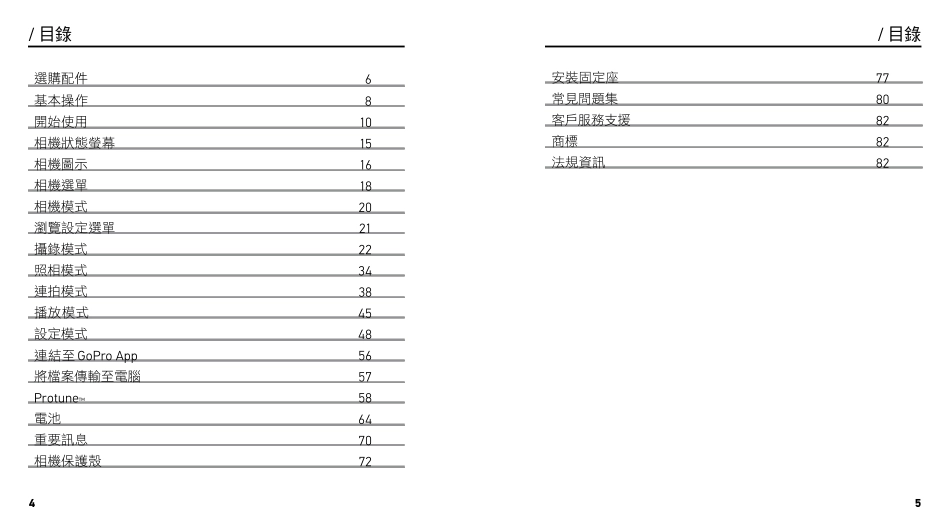 / 目錄

選購配件 6
基本操作 8
開始使用 10
相機狀態螢幕 15
相機圖示 16
相機選單 18
相機模式 20
瀏覽設定選單 21
攝錄模式 22
照相模式 34
連拍模式 38
播放模式 45
設定模式 48
連結至 GoPro App 56
將檔案傳輸至電腦 57
Protune™ 58
電池 64
重要訊息 70
相機保護殼 72

4

/ 目錄

安裝固定座 77
常見問題集 80
客戶服務支援 82
商標 82
法規資訊 82

5